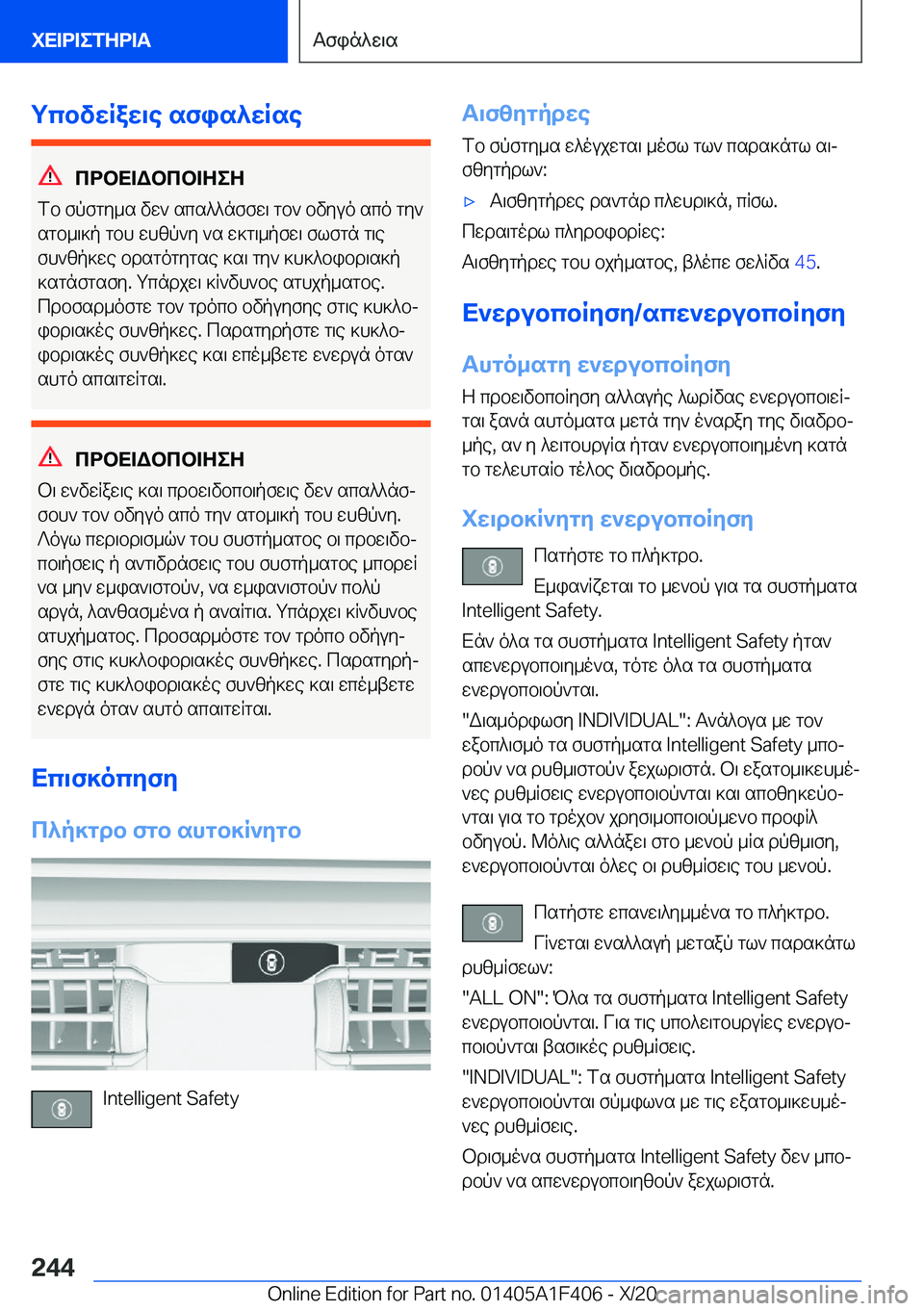 ΧΕΙΡΙΣΤΗΡΙΑ

Ασφάλεια

Υποδείξεις ασφαλείας

ΠΡΟΕΙΔΟΠΟΙΗΣΗ

Το σύστημα δεν απαλλάσσει τον οδηγό από την ατομική του ευθύνη να εκτιμήσει σωστά τις συνθήκες ορατότητας και την κυκλοφοριακή κατάσταση. Υπάρχει κίνδυνος ατυχήματος. Προσαρμόστε τον τρόπο οδήγησης στις κυκλοφοριακές συνθήκες. Παρατηρήστε τις κυκλοφοριακές συνθήκες και επέμβετε ενεργά όταν αυτό απαιτείται.

ΠΡΟΕΙΔΟΠΟΙΗΣΗ

Οι ενδείξεις και προειδοποιήσεις δεν απαλλάσσουν τον οδηγό από την ατομική του ευθύνη. Λόγω περιορισμών του συστήματος οι προειδοποιήσεις ή αντιδράσεις του συστήματος μπορεί να μην εμφανιστούν, να εμφανιστούν πολύ αργά, λανθασμένα ή αναίτια. Υπάρχει κίνδυνος ατυχήματος. Προσαρμόστε τον τρόπο οδήγησης στις κυκλοφοριακές συνθήκες. Παρατηρήστε τις κυκλοφοριακές συνθήκες και επέμβετε ενεργά όταν αυτό απαιτείται.

Επισκόπηση

Πλήκτρο στο αυτοκίνητο

Intelligent Safety

Αισθητήρες

Το σύστημα ελέγχεται μέσω των παρακάτω αισθητήρων:

▷ Αισθητήρες ραντάρ πλευρικά, πίσω.

Περαιτέρω πληροφορίες:

Αισθητήρες του οχήματος, βλέπε σελίδα 45.

Ενεργοποίηση/απενεργοποίηση

Αυτόματη ενεργοποίηση

Η προειδοποίηση αλλαγής λωρίδας ενεργοποιείται ξανά αυτόματα μετά την έναρξη της διαδρομής, αν η λειτουργία ήταν ενεργοποιημένη κατά το τελευταίο τέλος διαδρομής.

Χειροκίνητη ενεργοποίηση

Πατήστε το πλήκτρο.

Εμφανίζεται το μενού για τα συστήματα Intelligent Safety.

Εάν όλα τα συστήματα Intelligent Safety ήταν απενεργοποιημένα, τότε όλα τα συστήματα ενεργοποιούνται.

"Διαμόρφωση INDIVIDUAL": Ανάλογα με τον εξοπλισμό τα συστήματα Intelligent Safety μπορούν να ρυθμιστούν ξεχωριστά. Οι εξατομικευμένες ρυθμίσεις ενεργοποιούνται και αποθηκεύονται για το τρέχον χρησιμοποιούμενο προφίλ οδηγού. Μόλις αλλάξει στο μενού μία ρύθμιση, ενεργοποιούνται όλες οι ρυθμίσεις του μενού.

Πατήστε επανειλημμένα το πλήκτρο.

Γίνεται εναλλαγή μεταξύ των παρακάτω ρυθμίσεων:

"ALL ON": Όλα τα συστήματα Intelligent Safety ενεργοποιούνται. Για τις υπολειτουργίες ενεργοποιούνται βασικές ρυθμίσεις.

"INDIVIDUAL": Τα συστήματα Intelligent Safety ενεργοποιούνται σύμφωνα με τις εξατομικευμένες ρυθμίσεις.

Ορισμένα συστήματα Intelligent Safety δεν μπορούν να απενεργοποιηθούν ξεχωριστά.

244

Online Edition for Part no. 01405A1F406 - X/20 carmanualsonline.info